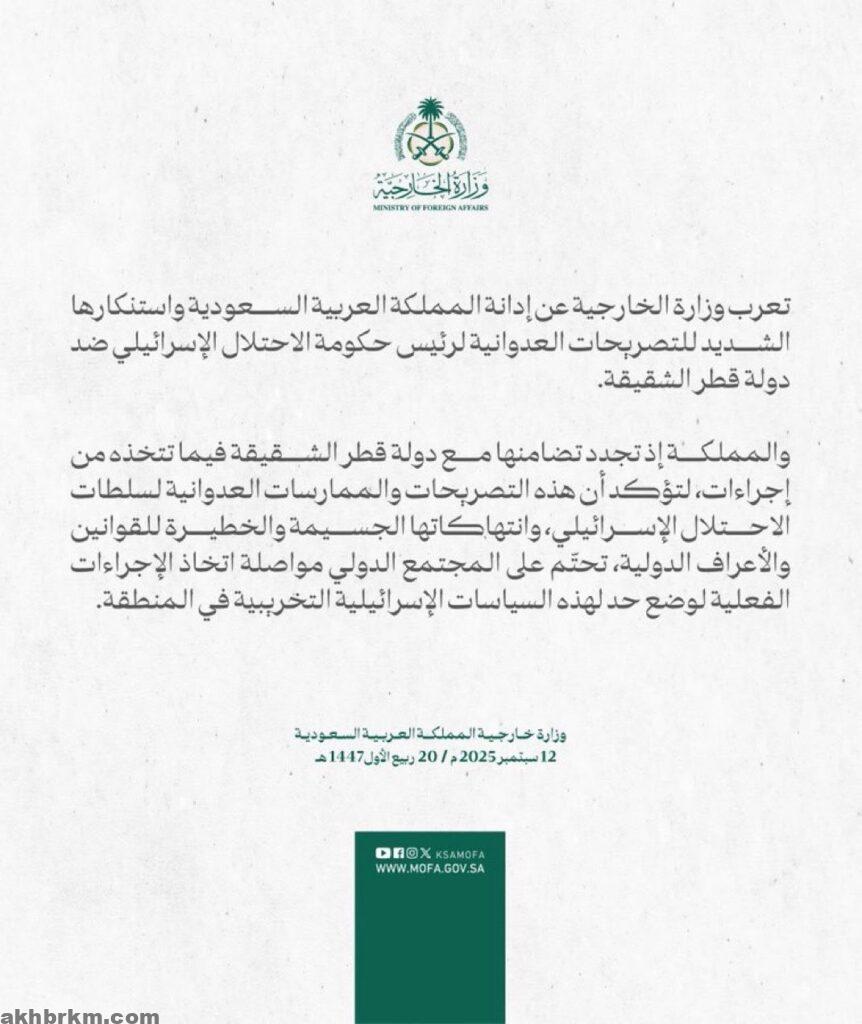 وزارة الخارجية
MINISTRY OF FOREIGN AFFAIRS

تعرب وزارة الخارجية عن إدانة المملكة العربية السعودية واستنكارها الشديد للتصريحات العدوانية لرئيس حكومة الاحتلال الإسرائيلي ضد دولة قطر الشقيقة.

والمملكة إذ تجدد تضامنها مع دولة قطر الشقيقة فيما تتخذه من إجراءات، لتؤكد أن هذه التصريحات والممارسات العدوانية لسلطات الاحتلال الإسرائيلي، وانتهاكاتها الجسيمة والخطيرة للقوانين والأعراف الدولية، تحتّم على المجتمع الدولي مواصلة اتخاذ الإجراءات الفعلية لوضع حد لهذه السياسات الإسرائيلية التخريبية في المنطقة.

وزارة خارجية المملكة العربية السعودية
12 سبتمبر 2025 م / 20 ربيع الأول 1447 هـ

KSAMOFA
WWW.MOFA.GOV.SA

akhbrkm.com